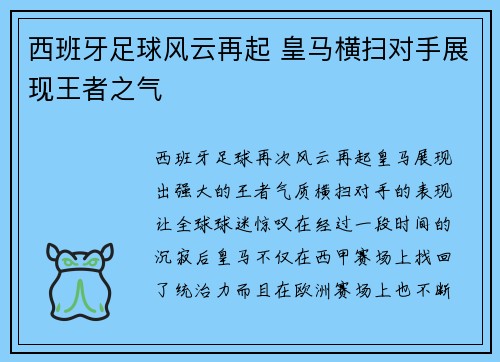 西班牙足球风云再起 皇马横扫对手展现王者之气

西班牙足球再次风云再起皇马展现出强大的王者气质横扫对手的表现让全球球迷惊叹在经过一段时间的沉寂后皇马不仅在西甲赛场上找回了统治力而且在欧洲赛场上也不断